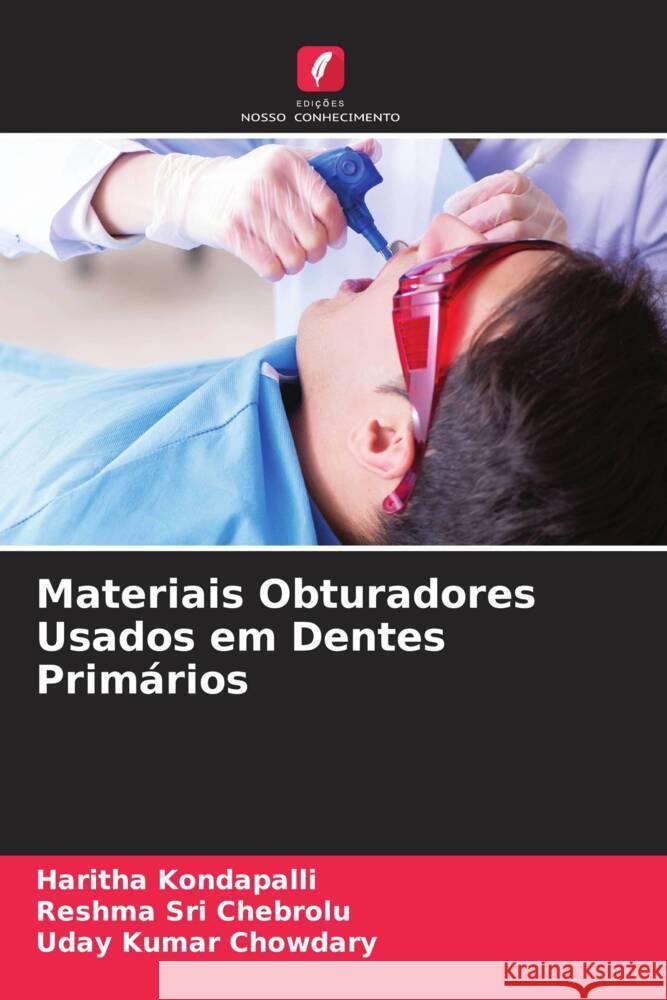 EDIÇÕES
NOSSO CONHECIMENTO

Materiais Obturadores Usados em Dentes Primários

Haritha Kondapalli
Reshma Sri Chebrolu
Uday Kumar Chowdary